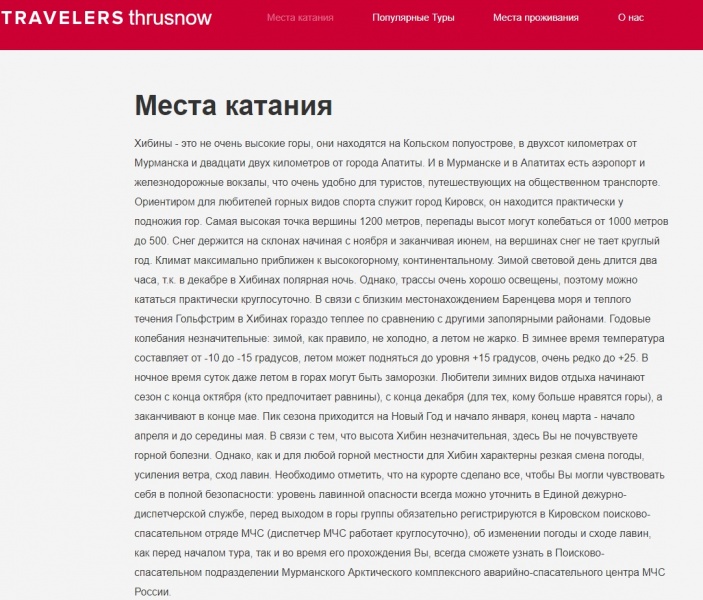 TRAVELERS thrusnow

Места катания Популярные Туры Места проживания О нас

Места катания

Хибины - это не очень высокие горы, они находятся на Кольском полуострове, в двухсот километрах от Мурманска и двадцати двух километров от города Апатиты. И в Мурманске и в Апатитах есть аэропорт и железнодорожные вокзалы, что очень удобно для туристов, путешествующих на общественном транспорте. Ориентиром для любителей горных видов спорта служит город Кировск, он находится практически у подножия гор. Самая высокая точка вершины 1200 метров, перепады высот могут колебаться от 1000 метров до 500. Снег держится на склонах начиная с ноября и заканчивая июнем, на вершинах снег не тает круглый год. Климат максимально приближен к высокогорному, континентальному. Зимой световой день длится два часа, т.к. в декабре в Хибинах полярная ночь. Однако, трассы очень хорошо освещены, поэтому можно кататься практически круглосуточно. В связи с близким местонахождением Баренцева моря и теплого течения Гольфстрим в Хибинах гораздо теплее по сравнению с другими заполярными районами. Годовые колебания незначительные: зимой, как правило, не холодно, а летом не жарко. В зимнее время температура составляет от -10 до -15 градусов, летом может подняться до уровня +15 градусов, очень редко до +25. В ночное время суток даже летом в горах могут быть заморозки. Любители зимних видов отдыха начинают сезон с конца октября (кто предпочитает равнины), с конца декабря (для тех, кому больше нравятся горы), а заканчивают в конце мае. Пик сезона приходится на Новый Год и начало января, конец марта - начало апреля и до середины мая. В связи с тем, что высота Хибин незначительная, здесь Вы не почувствуете горной болезни. Однако, как и для любой горной местности для Хибин характерны резкая смена погоды, усиления ветра, сход лавин. Необходимо отметить, что на курорте сделано все, чтобы Вы могли чувствовать себя в полной безопасности: уровень лавинной опасности всегда можно уточнить в Единой дежурно-диспетчерской службе, перед выходом в горы группы обязательно регистрируются в Кировском поисково-спасательном отряде МЧС (диспетчер МЧС работает круглосуточно), об изменении погоды и сходе лавин, как перед началом тура, так и во время его прохождения Вы, всегда сможете узнать в Поисково-спасательном подразделении Мурманского Арктического комплексного аварийно-спасательного центра МЧС России.